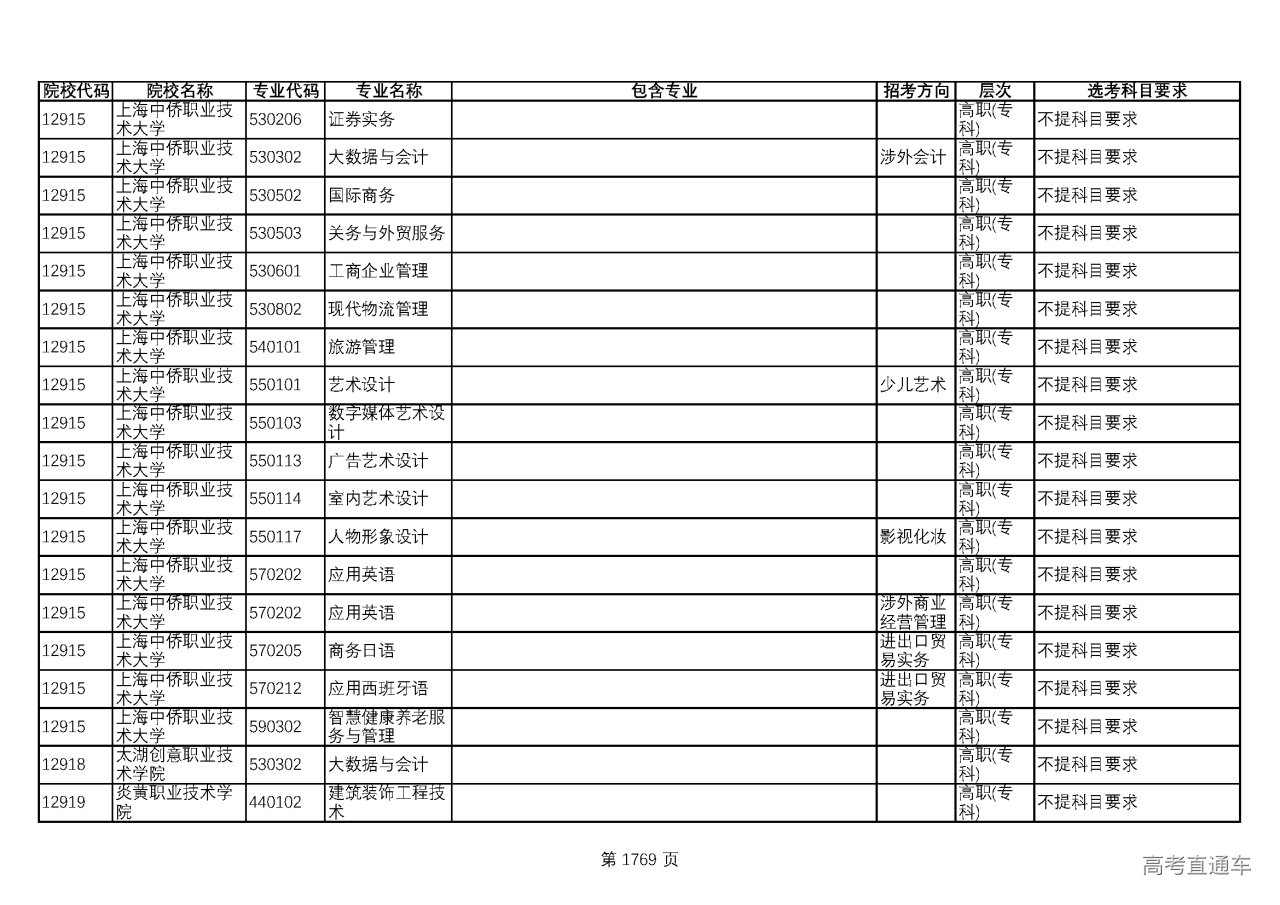 | 院校代码 | 院校名称 | 专业代码 | 专业名称 | 包含专业 | 招考方向 | 层次 | 选考科目要求 |
|---|---|---|---|---|---|---|---|
| 12915 | 上海中侨职业技术大学 | 530206 | 证券实务 | | | 高职(专科) | 不提科目要求 |
| 12915 | 上海中侨职业技术大学 | 530302 | 大数据与会计 | | 涉外会计 | 高职(专科) | 不提科目要求 |
| 12915 | 上海中侨职业技术大学 | 530502 | 国际商务 | | | 高职(专科) | 不提科目要求 |
| 12915 | 上海中侨职业技术大学 | 530503 | 关务与外贸服务 | | | 高职(专科) | 不提科目要求 |
| 12915 | 上海中侨职业技术大学 | 530601 | 工商企业管理 | | | 高职(专科) | 不提科目要求 |
| 12915 | 上海中侨职业技术大学 | 530802 | 现代物流管理 | | | 高职(专科) | 不提科目要求 |
| 12915 | 上海中侨职业技术大学 | 540101 | 旅游管理 | | | 高职(专科) | 不提科目要求 |
| 12915 | 上海中侨职业技术大学 | 550101 | 艺术设计 | | 少儿艺术 | 高职(专科) | 不提科目要求 |
| 12915 | 上海中侨职业技术大学 | 550103 | 数字媒体艺术设计 | | | 高职(专科) | 不提科目要求 |
| 12915 | 上海中侨职业技术大学 | 550113 | 广告艺术设计 | | | 高职(专科) | 不提科目要求 |
| 12915 | 上海中侨职业技术大学 | 550114 | 室内艺术设计 | | | 高职(专科) | 不提科目要求 |
| 12915 | 上海中侨职业技术大学 | 550117 | 人物形象设计 | | 影视化妆 | 高职(专科) | 不提科目要求 |
| 12915 | 上海中侨职业技术大学 | 570202 | 应用英语 | | | 高职(专科) | 不提科目要求 |
| 12915 | 上海中侨职业技术大学 | 570202 | 应用英语 | | 涉外商业经营管理 | 高职(专科) | 不提科目要求 |
| 12915 | 上海中侨职业技术大学 | 570205 | 商务日语 | | 进出口贸易实务 | 高职(专科) | 不提科目要求 |
| 12915 | 上海中侨职业技术大学 | 570212 | 应用西班牙语 | | 进出口贸易实务 | 高职(专科) | 不提科目要求 |
| 12915 | 上海中侨职业技术大学 | 590302 | 智慧健康养老服务与管理 | | | 高职(专科) | 不提科目要求 |
| 12918 | 太湖创意职业技术学院 | 530302 | 大数据与会计 | | | 高职(专科) | 不提科目要求 |
| 12919 | 炎黄职业技术学院 | 440102 | 建筑装饰工程技术 | | | 高职(专科) | 不提科目要求 |

第 1769 页

高考直通车